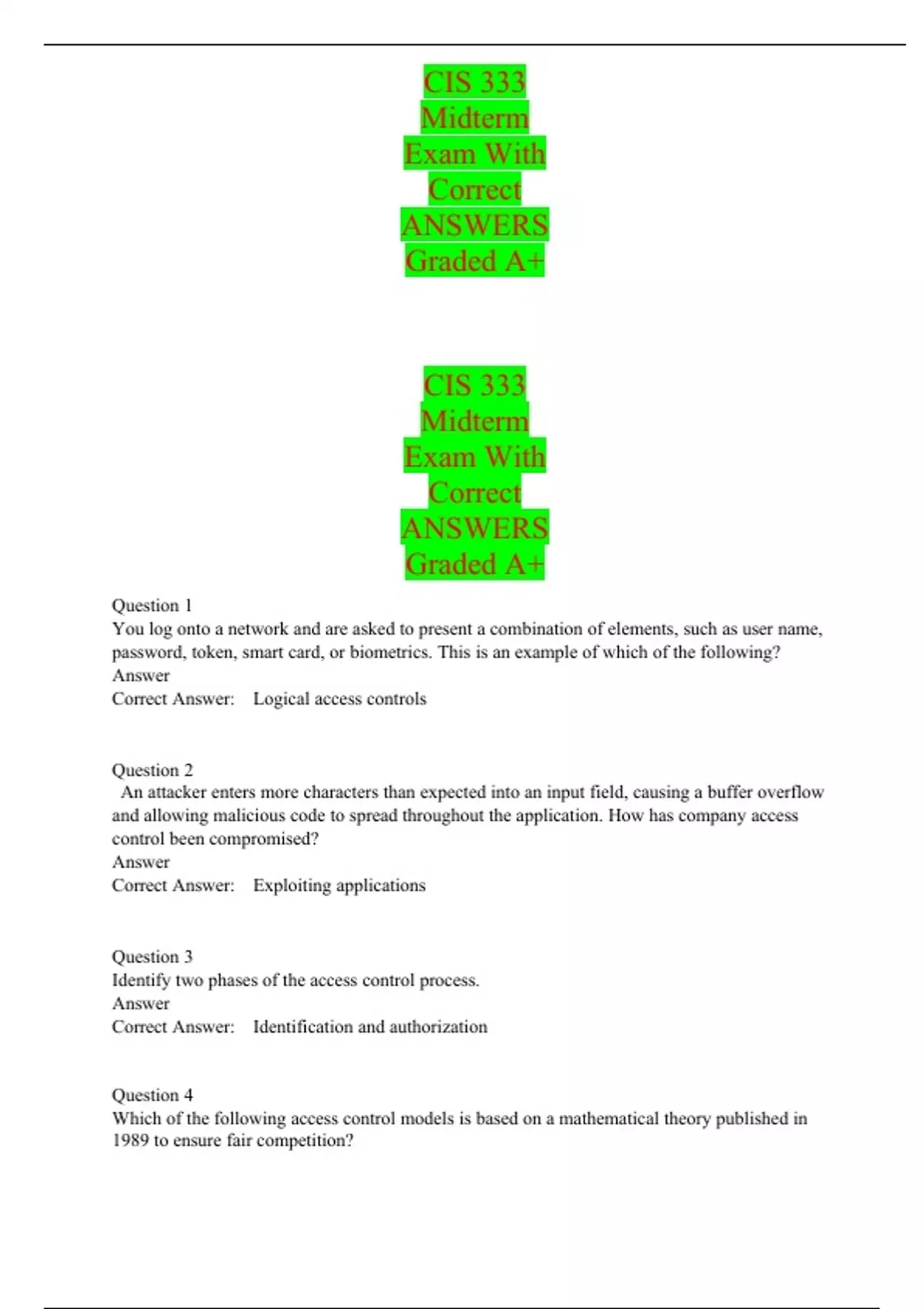 CIS 333 Midterm Exam With Correct ANSWERS Graded A+

CIS 333 Midterm Exam With Correct ANSWERS Graded A+

Question 1
You log onto a network and are asked to present a combination of elements, such as user name, password, token, smart card, or biometrics. This is an example of which of the following?
Answer
Correct Answer: Logical access controls

Question 2
An attacker enters more characters than expected into an input field, causing a buffer overflow and allowing malicious code to spread throughout the application. How has company access control been compromised?
Answer
Correct Answer: Exploiting applications

Question 3
Identify two phases of the access control process.
Answer
Correct Answer: Identification and authorization

Question 4
Which of the following access control models is based on a mathematical theory published in 1989 to ensure fair competition?